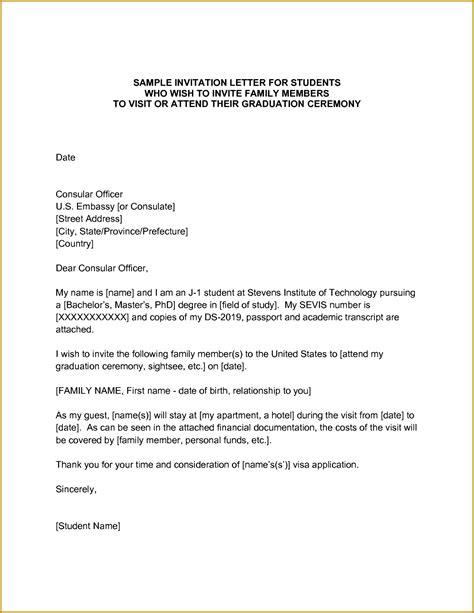 SAMPLE INVITATION LETTER FOR STUDENTS
WHO WISH TO INVITE FAMILY MEMBERS
TO VISIT OR ATTEND THEIR GRADUATION CEREMONY

Date

Consular Officer
U.S. Embassy [or Consulate]
[Street Address]
[City, State/Province/Prefecture]
[Country]

Dear Consular Officer,

My name is [name] and I am an J-1 student at Stevens Institute of Technology pursuing a [Bachelor's, Master's, PhD] degree in [field of study]. My SEVIS number is [XXXXXXXXXXX] and copies of my DS-2019, passport and academic transcript are attached.

I wish to invite the following family member(s) to the United States to [attend my graduation ceremony, sightsee, etc.] on [date].

[FAMILY NAME, First name - date of birth, relationship to you]

As my guest, [name(s)] will stay at [my apartment, a hotel] during the visit from [date] to [date]. As can be seen in the attached financial documentation, the costs of the visit will be covered by [family member, personal funds, etc.].

Thank you for your time and consideration of [name's(s')] visa application.

Sincerely,

[Student Name]